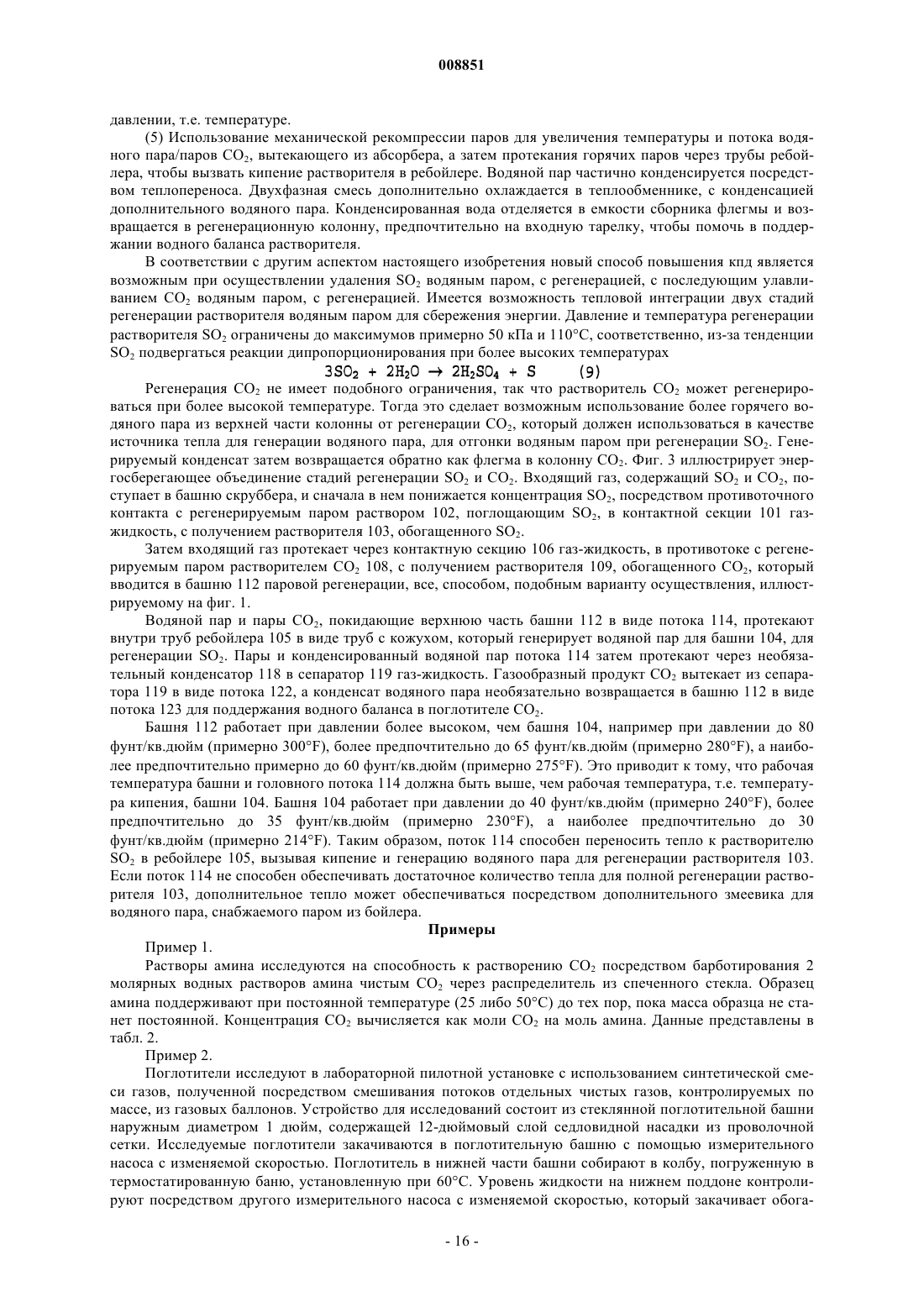 008851

давлении, т.е. температуре.

(5) Использование механической рекомпрессии паров для увеличения температуры и потока водяного пара/паров $CO_2$, вытекающего из абсорбера, а затем протекания горячих паров через трубы ребойлера, чтобы вызвать кипение растворителя в ребойлере. Водяной пар частично конденсируется посредством теплопереноса. Двухфазная смесь дополнительно охлаждается в теплообменнике, с конденсацией дополнительного водяного пара. Конденсированная вода отделяется в емкости сборника флегмы и возвращается в регенерационную колонну, предпочтительно на входную тарелку, чтобы помочь в поддержании водного баланса растворителя.

В соответствии с другим аспектом настоящего изобретения новый способ повышения кпд является возможным при осуществлении удаления $SO_2$ водяным паром, с регенерацией, с последующим улавливанием $CO_2$ водяным паром, с регенерацией. Имеется возможность тепловой интеграции двух стадий регенерации растворителя водяным паром для сбережения энергии. Давление и температура регенерации растворителя $SO_2$ ограничены до максимумов примерно 50 кПа и 110°С, соответственно, из-за тенденции $SO_2$ подвергаться реакции дипропорционирования при более высоких температурах

$3SO_2 + 2H_2O \rightarrow 2H_2SO_4 + S$ (9)

Регенерация $CO_2$ не имеет подобного ограничения, так что растворитель $CO_2$ может регенерироваться при более высокой температуре. Тогда это сделает возможным использование более горячего водяного пара из верхней части колонны от регенерации $CO_2$, который должен использоваться в качестве источника тепла для генерации водяного пара, для отгонки водяным паром при регенерации $SO_2$. Генерируемый конденсат затем возвращается обратно как флегма в колонну $CO_2$. Фиг. 3 иллюстрирует энергосберегающее объединение стадий регенерации $SO_2$ и $CO_2$. Входящий газ, содержащий $SO_2$ и $CO_2$, поступает в башню скруббера, и сначала в нем понижается концентрация $SO_2$, посредством противоточного контакта с регенерируемым паром раствором 102, поглощающим $SO_2$, в контактной секции 101 газ-жидкость, с получением растворителя 103, обогащенного $SO_2$.

Затем входящий газ протекает через контактную секцию 106 газ-жидкость, в противотоке с регенерируемым паром растворителем $CO_2$ 108, с получением растворителя 109, обогащенного $CO_2$, который вводится в башню 112 паровой регенерации, все, способом, подобным варианту осуществления, иллюстрируемому на фиг. 1.

Водяной пар и пары $CO_2$, покидающие верхнюю часть башни 112 в виде потока 114, протекают внутри труб ребойлера 105 в виде труб с кожухом, который генерирует водяной пар для башни 104, для регенерации $SO_2$. Пары и конденсированный водяной пар потока 114 затем протекают через необязательный конденсатор 118 в сепаратор 119 газ-жидкость. Газообразный продукт $CO_2$ вытекает из сепаратора 119 в виде потока 122, а конденсат водяного пара необязательно возвращается в башню 112 в виде потока 123 для поддержания водного баланса в поглотителе $CO_2$.

Башня 112 работает при давлении более высоком, чем башня 104, например при давлении до 80 фунт/кв.дюйм (примерно 300°F), более предпочтительно до 65 фунт/кв.дюйм (примерно 280°F), а наиболее предпочтительно примерно до 60 фунт/кв.дюйм (примерно 275°F). Это приводит к тому, что рабочая температура башни и головного потока 114 должна быть выше, чем рабочая температура, т.е. температура кипения, башни 104. Башня 104 работает при давлении до 40 фунт/кв.дюйм (примерно 240°F), более предпочтительно до 35 фунт/кв.дюйм (примерно 230°F), а наиболее предпочтительно до 30 фунт/кв.дюйм (примерно 214°F). Таким образом, поток 114 способен переносить тепло к растворителю $SO_2$ в ребойлере 105, вызывая кипение и генерацию водяного пара для регенерации растворителя 103. Если поток 114 не способен обеспечивать достаточное количество тепла для полной регенерации растворителя 103, дополнительное тепло может обеспечиваться посредством дополнительного змеевика для водяного пара, снабжаемого паром из бойлера.

Примеры

Пример 1.

Растворы амина исследуются на способность к растворению $CO_2$ посредством барботирования 2 молярных водных растворов амина чистым $CO_2$ через распределитель из спеченного стекла. Образец амина поддерживают при постоянной температуре (25 либо 50°С) до тех пор, пока масса образца не станет постоянной. Концентрация $CO_2$ вычисляется как моли $CO_2$ на моль амина. Данные представлены в табл. 2.

Пример 2.

Поглотители исследуют в лабораторной пилотной установке с использованием синтетической смеси газов, полученной посредством смешивания потоков отдельных чистых газов, контролируемых по массе, из газовых баллонов. Устройство для исследований состоит из стеклянной поглотительной башни наружным диаметром 1 дюйм, содержащей 12-дюймовый слой седловидной насадки из проволочной сетки. Исследуемые поглотители закачиваются в поглотительную башню с помощью измерительного насоса с изменяемой скоростью. Поглотитель в нижней части башни собирают в колбу, погруженную в термостатированную баню, установленную при 60°С. Уровень жидкости на нижнем поддоне контролируют посредством другого измерительного насоса с изменяемой скоростью, который закачивает обога-

- 16 -